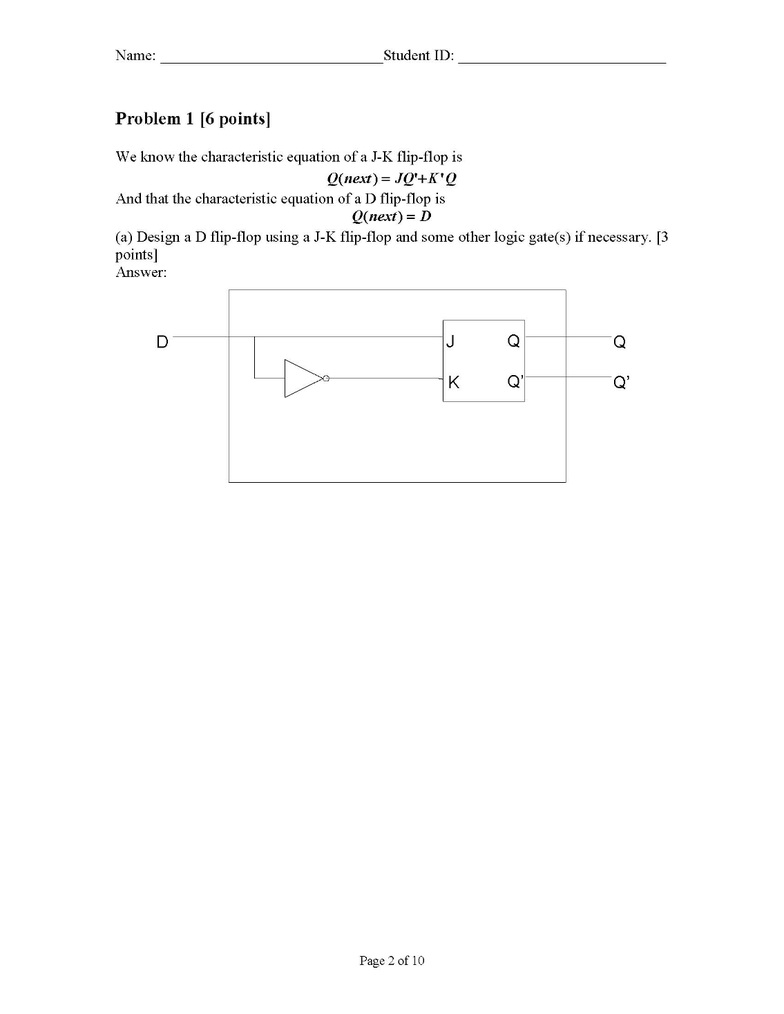 Name: ____________________________Student ID: __________________________

**Problem 1 [6 points]**

We know the characteristic equation of a J-K flip-flop is

$Q(next) = JQ'+K'Q$

And that the characteristic equation of a D flip-flop is

$Q(next) = D$

(a) Design a D flip-flop using a J-K flip-flop and some other logic gate(s) if necessary. [3 points]

Answer:

D

J

Q

Q

K

Q'

Q'

Page 2 of 10